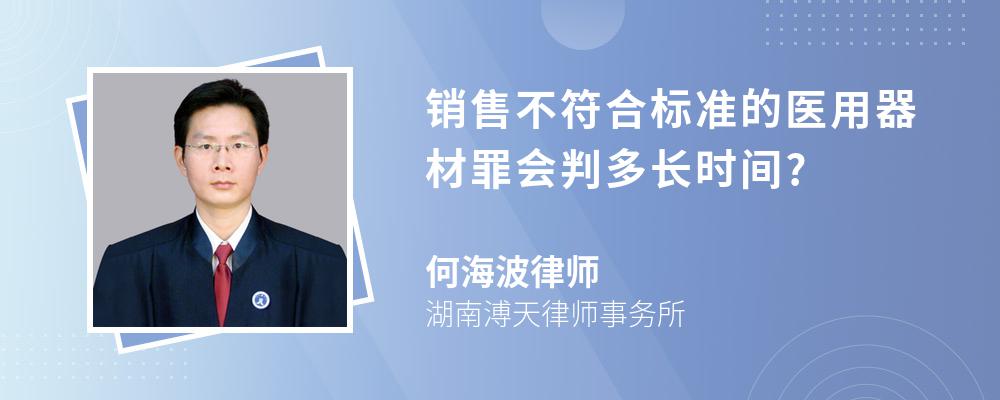 销售不符合标准的医用器材罪会判多长时间?

何海波律师

湖南溥天律师事务所